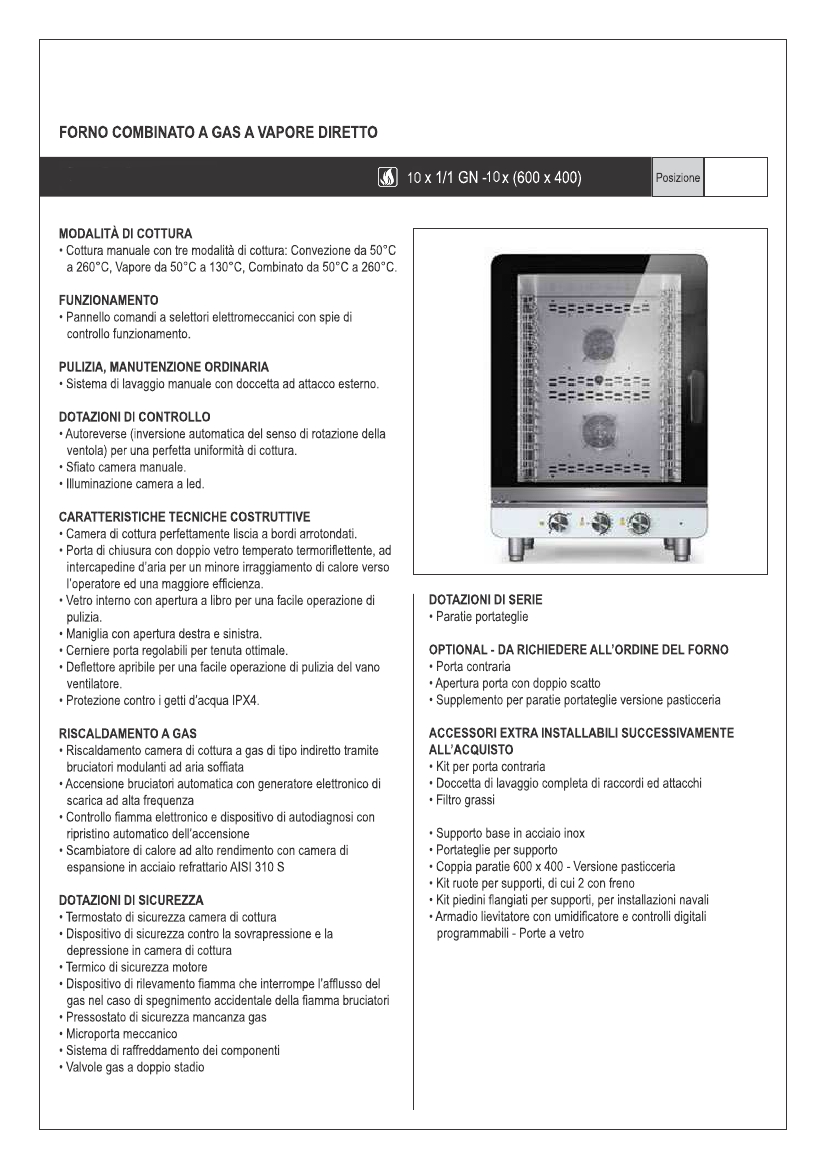 FORNO COMBINATO A GAS A VAPORE DIRETTO

10 x 1/1 GN -10 x (600 x 400)

Posizione

MODALITÀ DI COTTURA
• Cottura manuale con tre modalità di cottura: Convezione da 50°C a 260°C, Vapore da 50°C a 130°C, Combinato da 50°C a 260°C.

FUNZIONAMENTO
• Pannello comandi a selettori elettromeccanici con spie di controllo funzionamento.

PULIZIA, MANUTENZIONE ORDINARIA
• Sistema di lavaggio manuale con doccetta ad attacco esterno.

DOTAZIONI DI CONTROLLO
• Autoreverse (inversione automatica del senso di rotazione della ventola) per una perfetta uniformità di cottura.
• Sfiato camera manuale.
• Illuminazione camera a led.

CARATTERISTICHE TECNICHE COSTRUTTIVE
• Camera di cottura perfettamente liscia a bordi arrotondati.
• Porta di chiusura con doppio vetro temperato termoriflettente, ad intercapedine d'aria per un minore irraggiamento di calore verso l'operatore ed una maggiore efficienza.
• Vetro interno con apertura a libro per una facile operazione di pulizia.
• Maniglia con apertura destra e sinistra.
• Cerniere porta regolabili per tenuta ottimale.
• Deflettore apribile per una facile operazione di pulizia del vano ventilatore.
• Protezione contro i getti d'acqua IPX4.

RISCALDAMENTO A GAS
• Riscaldamento camera di cottura a gas di tipo indiretto tramite bruciatori modulanti ad aria soffiata
• Accensione bruciatori automatica con generatore elettronico di scarica ad alta frequenza
• Controllo fiamma elettronico e dispositivo di autodiagnosi con ripristino automatico dell'accensione
• Scambiatore di calore ad alto rendimento con camera di espansione in acciaio refrattario AISI 310 S

DOTAZIONI DI SICUREZZA
• Termostato di sicurezza camera di cottura
• Dispositivo di sicurezza contro la sovrapressione e la depressione in camera di cottura
• Termico di sicurezza motore
• Dispositivo di rilevamento fiamma che interrompe l'afflusso del gas nel caso di spegnimento accidentale della fiamma bruciatori
• Pressostato di sicurezza mancanza gas
• Microporta meccanico
• Sistema di raffreddamento dei componenti
• Valvole gas a doppio stadio

DOTAZIONI DI SERIE
• Paratie portateglie

OPTIONAL - DA RICHIEDERE ALL'ORDINE DEL FORNO
• Porta contraria
• Apertura porta con doppio scatto
• Supplemento per paratie portateglie versione pasticceria

ACCESSORI EXTRA INSTALLABILI SUCCESSIVAMENTE ALL'ACQUISTO
• Kit per porta contraria
• Doccetta di lavaggio completa di raccordi ed attacchi
• Filtro grassi

• Supporto base in acciaio inox
• Portateglie per supporto
• Coppia paratie 600 x 400 - Versione pasticceria
• Kit ruote per supporti, di cui 2 con freno
• Kit piedini flangiati per supporti, per installazioni navali
• Armadio lievitatore con umidificatore e controlli digitali programmabili - Porte a vetro